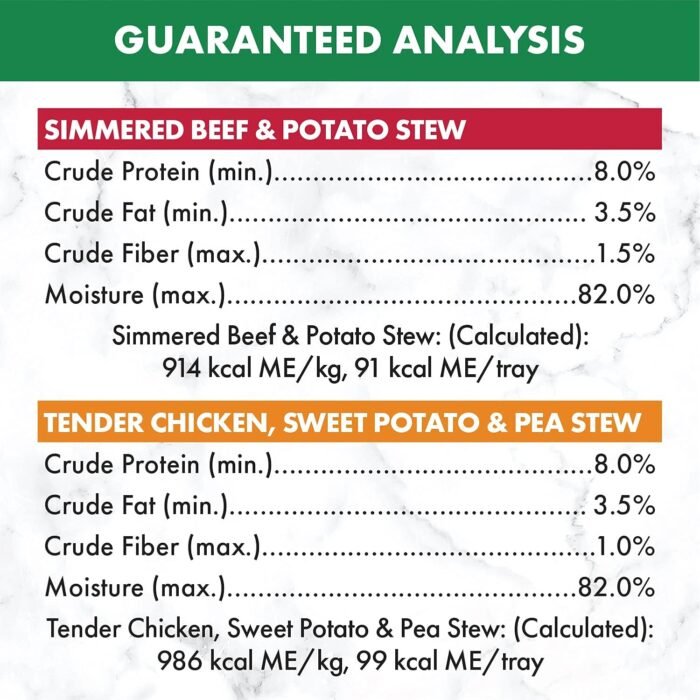 GUARANTEED ANALYSIS

SIMMERED BEEF & POTATO STEW

Crude Protein (min.) 8.0%
Crude Fat (min.) 3.5%
Crude Fiber (max.) 1.5%
Moisture (max.) 82.0%

Simmered Beef & Potato Stew: (Calculated): 914 kcal ME/kg, 91 kcal ME/tray

TENDER CHICKEN, SWEET POTATO & PEA STEW

Crude Protein (min.) 8.0%
Crude Fat (min.) 3.5%
Crude Fiber (max.) 1.0%
Moisture (max.) 82.0%

Tender Chicken, Sweet Potato & Pea Stew: (Calculated): 986 kcal ME/kg, 99 kcal ME/tray